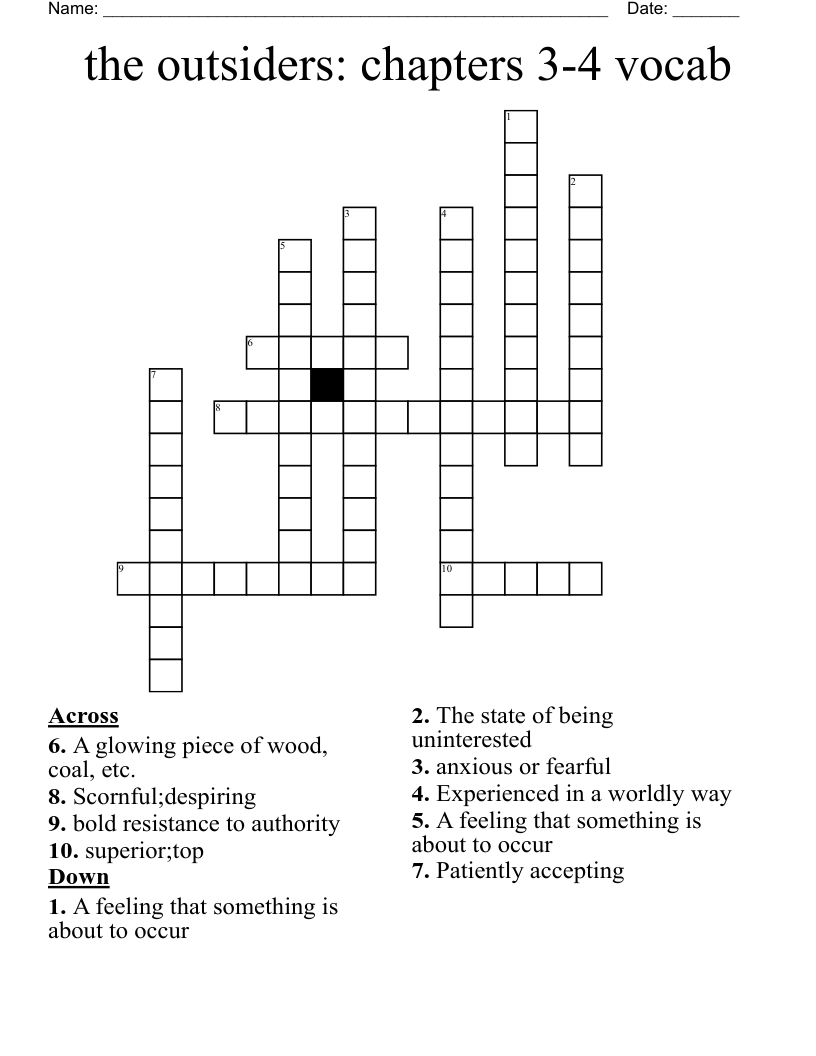 Name: ______________________________________________________ Date: _______

the outsiders: chapters 3-4 vocab

1
2
3
4
5
6
7
8
9
10

**Across**
**6.** A glowing piece of wood, coal, etc.
**8.** Scornful;despiring
**9.** bold resistance to authority
**10.** superior;top

**Down**
**1.** A feeling that something is about to occur
**2.** The state of being uninterested
**3.** anxious or fearful
**4.** Experienced in a worldly way
**5.** A feeling that something is about to occur
**7.** Patiently accepting